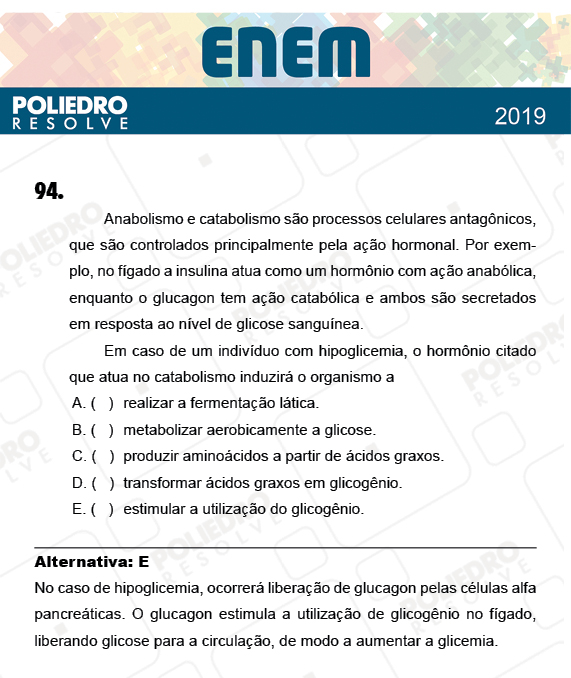 ENEM

POLIEDRO
RESOLVE

2019

94.

Anabolismo e catabolismo são processos celulares antagônicos, que são controlados principalmente pela ação hormonal. Por exemplo, no fígado a insulina atua como um hormônio com ação anabólica, enquanto o glucagon tem ação catabólica e ambos são secretados em resposta ao nível de glicose sanguínea.

Em caso de um indivíduo com hipoglicemia, o hormônio citado que atua no catabolismo induzirá o organismo a

A. ( ) realizar a fermentação lática.
B. ( ) metabolizar aerobicamente a glicose.
C. ( ) produzir aminoácidos a partir de ácidos graxos.
D. ( ) transformar ácidos graxos em glicogênio.
E. ( ) estimular a utilização do glicogênio.

Alternativa: E
No caso de hipoglicemia, ocorrerá liberação de glucagon pelas células alfa pancreáticas. O glucagon estimula a utilização de glicogênio no fígado, liberando glicose para a circulação, de modo a aumentar a glicemia.